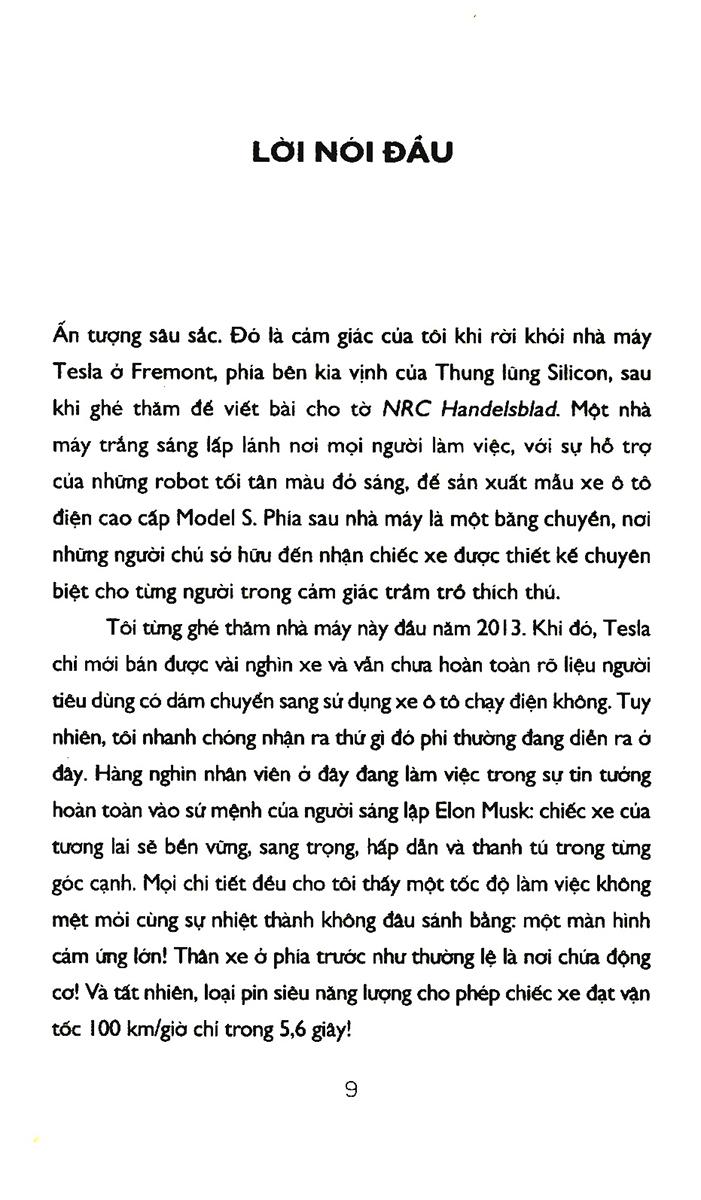 LỜI NÓI ĐẦU

Ấn tượng sâu sắc. Đó là cảm giác của tôi khi rời khỏi nhà máy Tesla ở Fremont, phía bên kia vịnh của Thung lũng Silicon, sau khi ghé thăm để viết bài cho tờ NRC Handelsblad. Một nhà máy trắng sáng lấp lánh nơi mọi người làm việc, với sự hỗ trợ của những robot tối tân màu đỏ sáng, để sản xuất mẫu xe ô tô điện cao cấp Model S. Phía sau nhà máy là một băng chuyền, nơi những người chủ sở hữu đến nhận chiếc xe được thiết kế chuyên biệt cho từng người trong cảm giác trầm trồ thích thú.

Tôi từng ghé thăm nhà máy này đầu năm 2013. Khi đó, Tesla chỉ mới bán được vài nghìn xe và vẫn chưa hoàn toàn rõ liệu người tiêu dùng có dám chuyển sang sử dụng xe ô tô chạy điện không. Tuy nhiên, tôi nhanh chóng nhận ra thứ gì đó phi thường đang diễn ra ở đây. Hàng nghìn nhân viên ở đây đang làm việc trong sự tin tưởng hoàn toàn vào sứ mệnh của người sáng lập Elon Musk: chiếc xe của tương lai sẽ bền vững, sang trọng, hấp dẫn và thanh tú trong từng góc cạnh. Mọi chi tiết đều cho tôi thấy một tốc độ làm việc không mệt mỏi cùng sự nhiệt thành không đâu sánh bằng: một màn hình cảm ứng lớn! Thân xe ở phía trước như thường lệ là nơi chứa động cơ! Và tất nhiên, loại pin siêu năng lượng cho phép chiếc xe đạt vận tốc 100 km/giờ chỉ trong 5,6 giây!

9